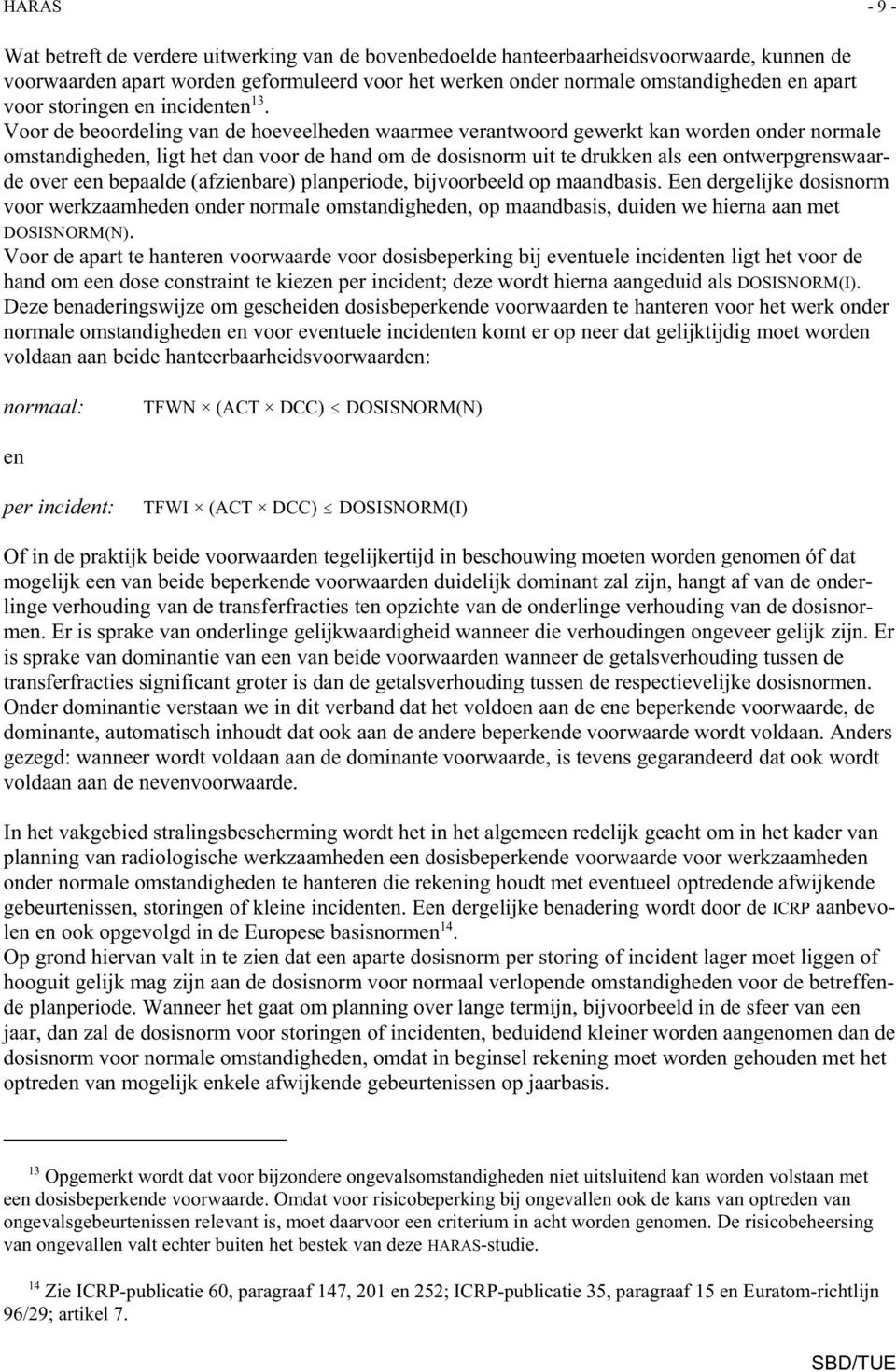 HARAS - 9 -

Wat betreft de verdere uitwerking van de bovenbedoelde hanteerbaarheidsvoorwaarde, kunnen de voorwaarden apart worden geformuleerd voor het werken onder normale omstandigheden en apart voor storingen en incidenten$^{13}$.
Voor de beoordeling van de hoeveelheden waarmee verantwoord gewerkt kan worden onder normale omstandigheden, ligt het dan voor de hand om de dosisnorm uit te drukken als een ontwerpgrenswaarde over een bepaalde (afzienbare) planperiode, bijvoorbeeld op maandbasis. Een dergelijke dosisnorm voor werkzaamheden onder normale omstandigheden, op maandbasis, duiden we hierna aan met DOSISNORM(N).
Voor de apart te hanteren voorwaarde voor dosisbeperking bij eventuele incidenten ligt het voor de hand om een dose constraint te kiezen per incident; deze wordt hierna aangeduid als DOSISNORM(I).
Deze benaderingswijze om gescheiden dosisbeperkende voorwaarden te hanteren voor het werk onder normale omstandigheden en voor eventuele incidenten komt er op neer dat gelijktijdig moet worden voldaan aan beide hanteerbaarheidsvoorwaarden:

normaal: TFWN $\times$ (ACT $\times$ DCC) $\leq$ DOSISNORM(N)

en

per incident: TFWI $\times$ (ACT $\times$ DCC) $\leq$ DOSISNORM(I)

Of in de praktijk beide voorwaarden tegelijkertijd in beschouwing moeten worden genomen óf dat mogelijk een van beide beperkende voorwaarden duidelijk dominant zal zijn, hangt af van de onderlinge verhouding van de transferfracties ten opzichte van de onderlinge verhouding van de dosisnormen. Er is sprake van onderlinge gelijkwaardigheid wanneer die verhoudingen ongeveer gelijk zijn. Er is sprake van dominantie van een van beide voorwaarden wanneer de getalsverhouding tussen de transferfracties significant groter is dan de getalsverhouding tussen de respectievelijke dosisnormen. Onder dominantie verstaan we in dit verband dat het voldoen aan de ene beperkende voorwaarde, de dominante, automatisch inhoudt dat ook aan de andere beperkende voorwaarde wordt voldaan. Anders gezegd: wanneer wordt voldaan aan de dominante voorwaarde, is tevens gegarandeerd dat ook wordt voldaan aan de nevenvoorwaarde.

In het vakgebied stralingsbescherming wordt het in het algemeen redelijk geacht om in het kader van planning van radiologische werkzaamheden een dosisbeperkende voorwaarde voor werkzaamheden onder normale omstandigheden te hanteren die rekening houdt met eventueel optredende afwijkende gebeurtenissen, storingen of kleine incidenten. Een dergelijke benadering wordt door de ICRP aanbevolen en ook opgevolgd in de Europese basisnormen$^{14}$.
Op grond hiervan valt in te zien dat een aparte dosisnorm per storing of incident lager moet liggen of hooguit gelijk mag zijn aan de dosisnorm voor normaal verlopende omstandigheden voor de betreffende planperiode. Wanneer het gaat om planning over lange termijn, bijvoorbeeld in de sfeer van een jaar, dan zal de dosisnorm voor storingen of incidenten, beduidend kleiner worden aangenomen dan de dosisnorm voor normale omstandigheden, omdat in beginsel rekening moet worden gehouden met het optreden van mogelijk enkele afwijkende gebeurtenissen op jaarbasis.

$^{13}$ Opgemerkt wordt dat voor bijzondere ongevalsomstandigheden niet uitsluitend kan worden volstaan met een dosisbeperkende voorwaarde. Omdat voor risicobeperking bij ongevallen ook de kans van optreden van ongevalsgebeurtenissen relevant is, moet daarvoor een criterium in acht worden genomen. De risicobeheersing van ongevallen valt echter buiten het bestek van deze HARAS-studie.

$^{14}$ Zie ICRP-publicatie 60, paragraaf 147, 201 en 252; ICRP-publicatie 35, paragraaf 15 en Euratom-richtlijn 96/29; artikel 7.

SBD/TUE